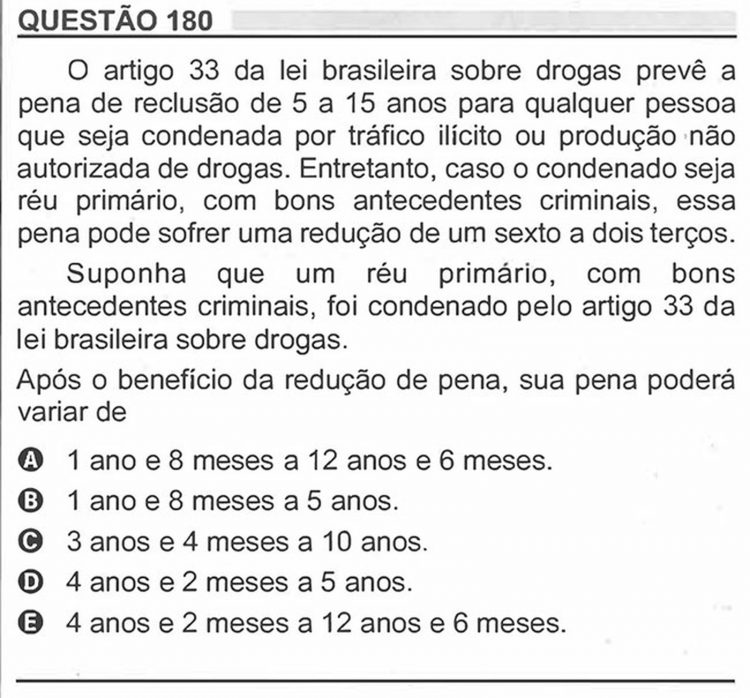 QUESTÃO 180

O artigo 33 da lei brasileira sobre drogas prevê a pena de reclusão de 5 a 15 anos para qualquer pessoa que seja condenada por tráfico ilícito ou produção não autorizada de drogas. Entretanto, caso o condenado seja réu primário, com bons antecedentes criminais, essa pena pode sofrer uma redução de um sexto a dois terços.

Suponha que um réu primário, com bons antecedentes criminais, foi condenado pelo artigo 33 da lei brasileira sobre drogas.

Após o benefício da redução de pena, sua pena poderá variar de

A 1 ano e 8 meses a 12 anos e 6 meses.
B 1 ano e 8 meses a 5 anos.
C 3 anos e 4 meses a 10 anos.
D 4 anos e 2 meses a 5 anos.
E 4 anos e 2 meses a 12 anos e 6 meses.